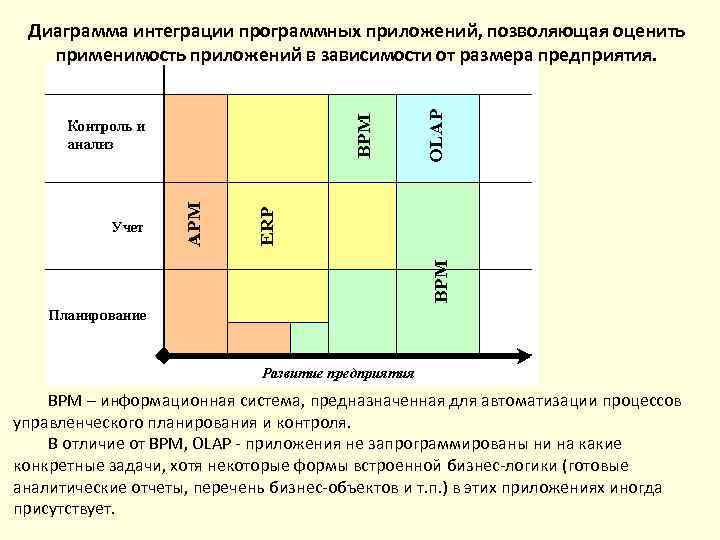 Диаграмма интеграции программных приложений, позволяющая оценить применимость приложений в зависимости от размера предприятия.

Контроль и анализ

Учет

Планирование

АРМ

ERP

BPM

OLAP

BPM

Развитие предприятия

BPM – информационная система, предназначенная для автоматизации процессов управленческого планирования и контроля.

В отличие от BPM, OLAP - приложения не запрограммированы ни на какие конкретные задачи, хотя некоторые формы встроенной бизнес-логики (готовые аналитические отчеты, перечень бизнес-объектов и т.п.) в этих приложениях иногда присутствует.